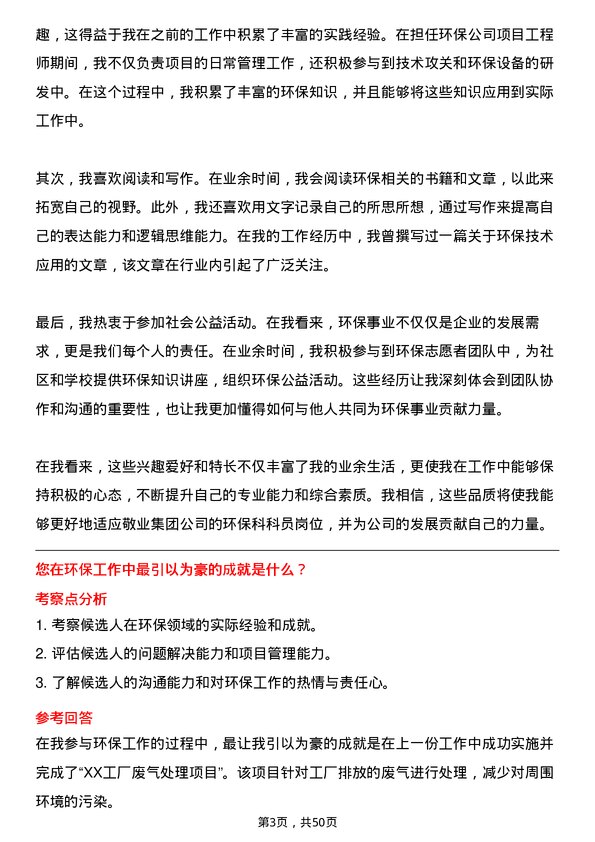 趣，这得益于我在之前的工作中积累了丰富的实践经验。在担任环保公司项目工程师期间，我不仅负责项目的日常管理工作，还积极参与到技术攻关和环保设备的研发中。在这个过程中，我积累了丰富的环保知识，并且能够将这些知识应用到实际工作中。

其次，我喜欢阅读和写作。在业余时间，我会阅读环保相关的书籍和文章，以此来拓宽自己的视野。此外，我还喜欢用文字记录自己的所思所想，通过写作来提高自己的表达能力和逻辑思维能力。在我的工作经历中，我曾撰写过一篇关于环保技术应用的文章，该文章在行业内引起了广泛关注。

最后，我热衷于参加社会公益活动。在我看来，环保事业不仅仅是企业的发展需求，更是我们每个人的责任。在业余时间，我积极参与到环保志愿者团队中，为社区和学校提供环保知识讲座，组织环保公益活动。这些经历让我深刻体会到团队协作和沟通的重要性，也让我更加懂得如何与他人共同为环保事业贡献力量。

在我看来，这些兴趣爱好和特长不仅丰富了我的业余生活，更使我在工作中能够保持积极的心态，不断提升自己的专业能力和综合素质。我相信，这些品质将使我能够更好地适应敬业集团公司的环保科科员岗位，并为公司的发展贡献自己的力量。

您在环保工作中最引以为豪的成就是什么？

考察点分析

1. 考察候选人在环保领域的实际经验和成就。
2. 评估候选人的问题解决能力和项目管理能力。
3. 了解候选人的沟通能力和对环保工作的热情与责任心。

参考回答

在我参与环保工作的过程中，最让我引以为豪的成就是在上一份工作中成功实施并完成了“XX工厂废气处理项目”。该项目针对工厂排放的废气进行处理，减少对周围环境的污染。

第3页，共50页